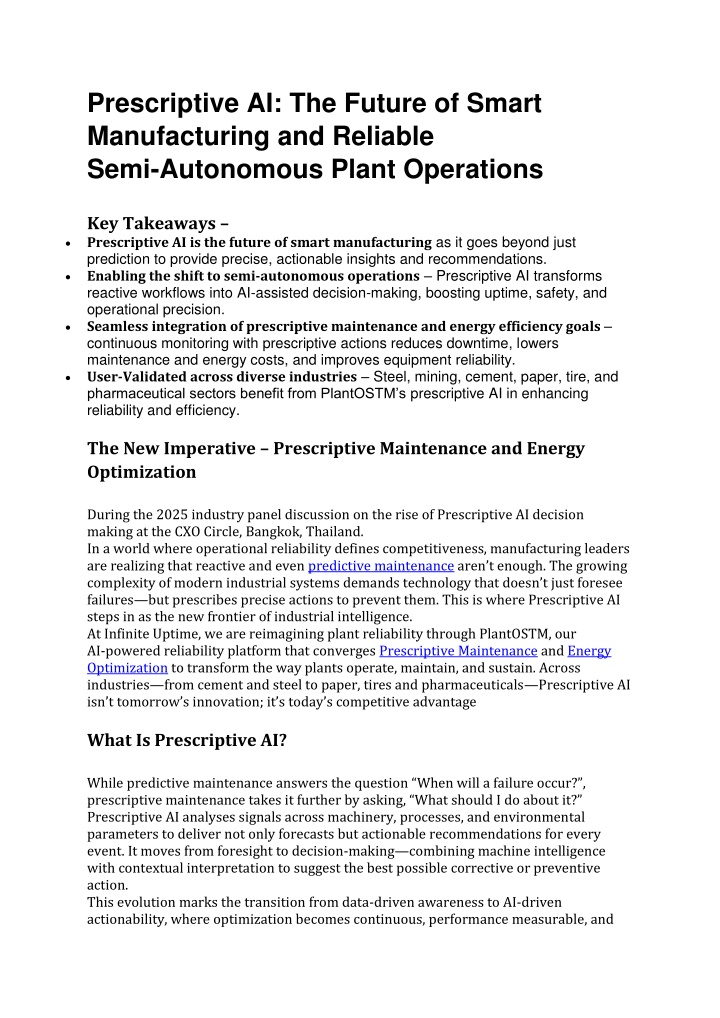 Prescriptive AI: The Future of Smart Manufacturing and Reliable Semi-Autonomous Plant Operations

Key Takeaways –

• Prescriptive AI is the future of smart manufacturing as it goes beyond just prediction to provide precise, actionable insights and recommendations.
• Enabling the shift to semi-autonomous operations – Prescriptive AI transforms reactive workflows into AI-assisted decision-making, boosting uptime, safety, and operational precision.
• Seamless integration of prescriptive maintenance and energy efficiency goals – continuous monitoring with prescriptive actions reduces downtime, lowers maintenance and energy costs, and improves equipment reliability.
• User-Validated across diverse industries – Steel, mining, cement, paper, tire, and pharmaceutical sectors benefit from PlantOSTM's prescriptive AI in enhancing reliability and efficiency.

The New Imperative – Prescriptive Maintenance and Energy Optimization

During the 2025 industry panel discussion on the rise of Prescriptive AI decision making at the CXO Circle, Bangkok, Thailand.
In a world where operational reliability defines competitiveness, manufacturing leaders are realizing that reactive and even predictive maintenance aren't enough. The growing complexity of modern industrial systems demands technology that doesn't just foresee failures—but prescribes precise actions to prevent them. This is where Prescriptive AI steps in as the new frontier of industrial intelligence.
At Infinite Uptime, we are reimagining plant reliability through PlantOSTM, our AI-powered reliability platform that converges Prescriptive Maintenance and Energy Optimization to transform the way plants operate, maintain, and sustain. Across industries—from cement and steel to paper, tires and pharmaceuticals—Prescriptive AI isn't tomorrow's innovation; it's today's competitive advantage

What Is Prescriptive AI?

While predictive maintenance answers the question "When will a failure occur?", prescriptive maintenance takes it further by asking, "What should I do about it?" Prescriptive AI analyses signals across machinery, processes, and environmental parameters to deliver not only forecasts but actionable recommendations for every event. It moves from foresight to decision-making—combining machine intelligence with contextual interpretation to suggest the best possible corrective or preventive action.
This evolution marks the transition from data-driven awareness to AI-driven actionability, where optimization becomes continuous, performance measurable, and